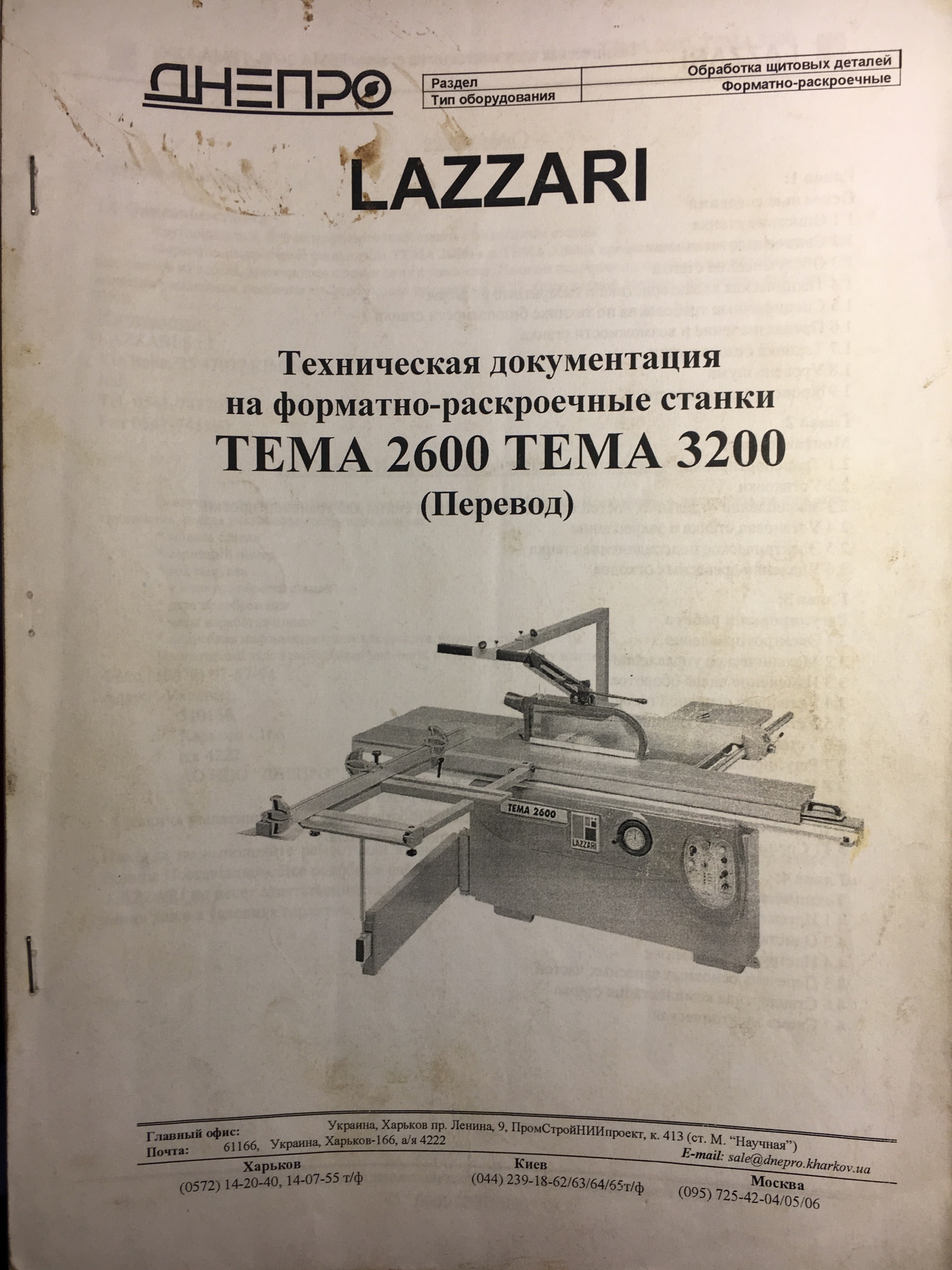 ДНЕПРО

| Раздел | Обработка щитовых деталей |
|---|---|
| Тип оборудования | Форматно-раскроечные |

LAZZARI

Техническая документация
на форматно-раскроечные станки
TEMA 2600 TEMA 3200
(Перевод)

TEMA 2600

LAZZARI

Главный офис: Украина, Харьков пр. Ленина, 9, ПромСтройНИИпроект, к. 413 (ст. М. "Научная")
Почта: 61166, Украина, Харьков-166, а/я 4222
E-mail: sale@dnepro.kharkov.ua

Харьков
(0572) 14-20-40, 14-07-55 т/ф

Киев
(044) 239-18-62/63/64/65т/ф

Москва
(095) 725-42-04/05/06